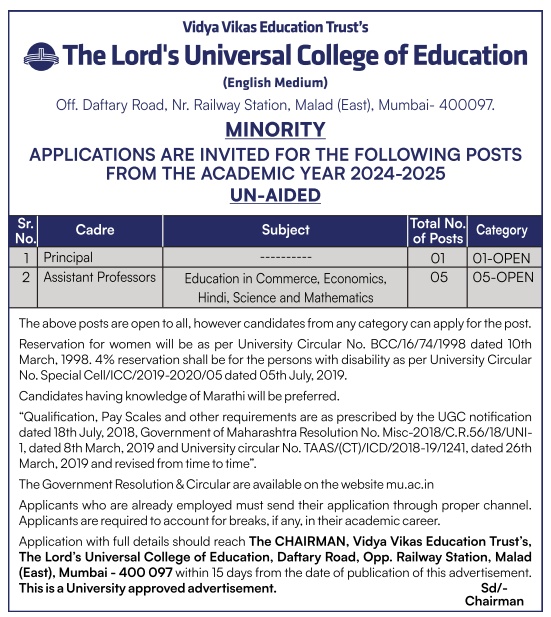 Vidya Vikas Education Trust's

The Lord's Universal College of Education

(English Medium)

Off. Daftary Road, Nr. Railway Station, Malad (East), Mumbai- 400097.

MINORITY

APPLICATIONS ARE INVITED FOR THE FOLLOWING POSTS FROM THE ACADEMIC YEAR 2024-2025

UN-AIDED

| Sr. No. | Cadre | Subject | Total No. of Posts | Category |
|---|---|---|---|---|
| 1 | Principal | ---------- | 01 | 01-OPEN |
| 2 | Assistant Professors | Education in Commerce, Economics, Hindi, Science and Mathematics | 05 | 05-OPEN |

The above posts are open to all, however candidates from any category can apply for the post.

Reservation for women will be as per University Circular No. BCC/16/74/1998 dated 10th March, 1998. 4% reservation shall be for the persons with disability as per University Circular No. Special Cell/ICC/2019-2020/05 dated 05th July, 2019.

Candidates having knowledge of Marathi will be preferred.

"Qualification, Pay Scales and other requirements are as prescribed by the UGC notification dated 18th July, 2018, Government of Maharashtra Resolution No. Misc-2018/C.R.56/18/UNI-1, dated 8th March, 2019 and University circular No. TAAS/(CT)/ICD/2018-19/1241, dated 26th March, 2019 and revised from time to time".

The Government Resolution & Circular are available on the website mu.ac.in

Applicants who are already employed must send their application through proper channel. Applicants are required to account for breaks, if any, in their academic career.

Application with full details should reach The CHAIRMAN, Vidya Vikas Education Trust's, The Lord's Universal College of Education, Daftary Road, Opp. Railway Station, Malad (East), Mumbai - 400 097 within 15 days from the date of publication of this advertisement. This is a University approved advertisement.

Sd/-
Chairman